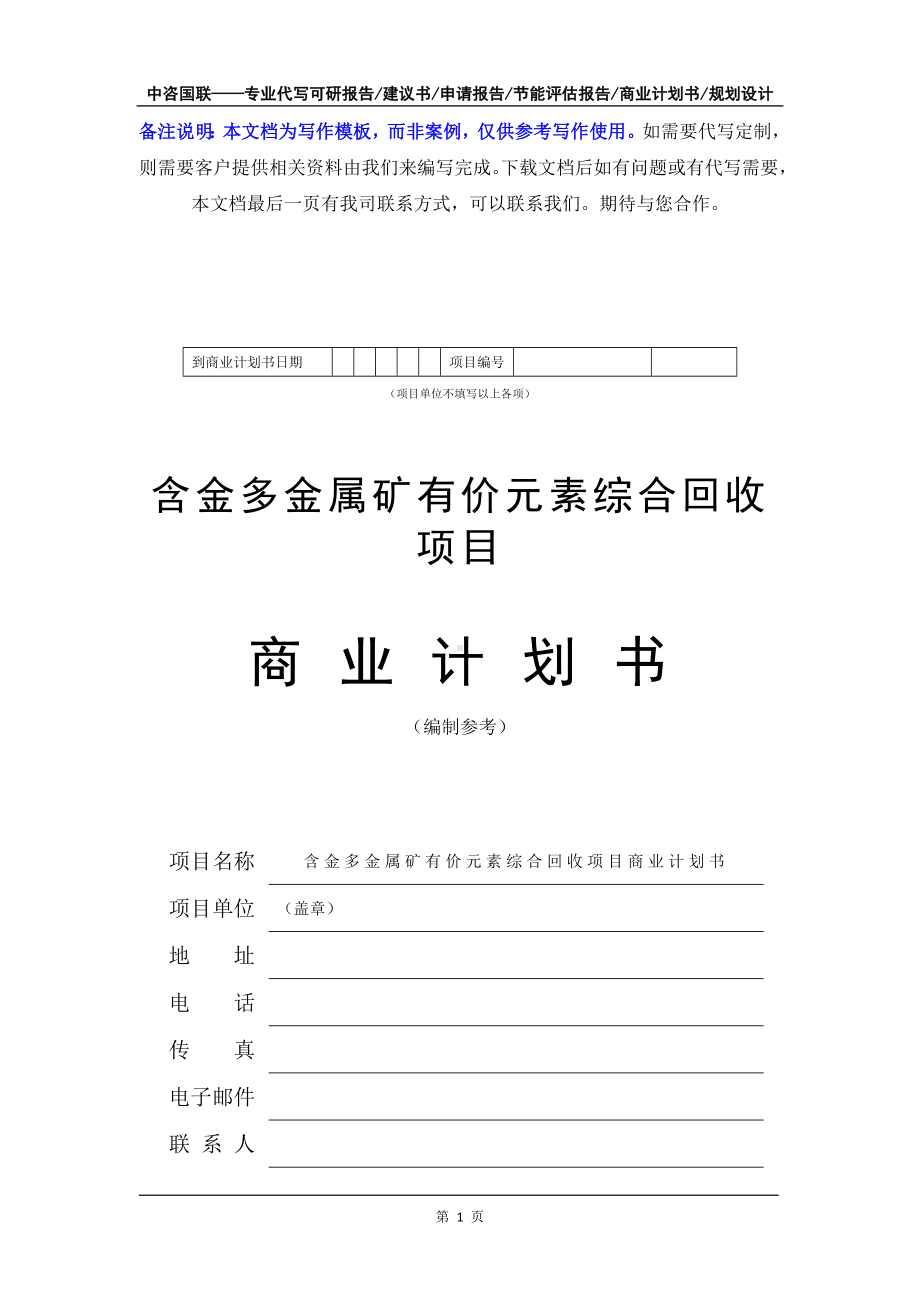 中咨国联——专业代写可研报告/建议书/申请报告/节能评估报告/商业计划书/规划设计

备注说明：本文档为写作模板，而非案例，仅供参考写作使用。如需要代写定制，则需要客户提供相关资料由我们来编写完成。下载文档后如有问题或有代写需要，本文档最后一页有我司联系方式，可以联系我们。期待与您合作。

| 到商业计划书日期 | | | | | | 项目编号 | | |
|---|---|---|---|---|---|---|---|---|

（项目单位不填写以上各项）

含金多金属矿有价元素综合回收项目

商 业 计 划 书

（编制参考）

项目名称 含金多金属矿有价元素综合回收项目商业计划书

项目单位 （盖章）

地 址

电 话

传 真

电子邮件

联 系 人

第 1 页